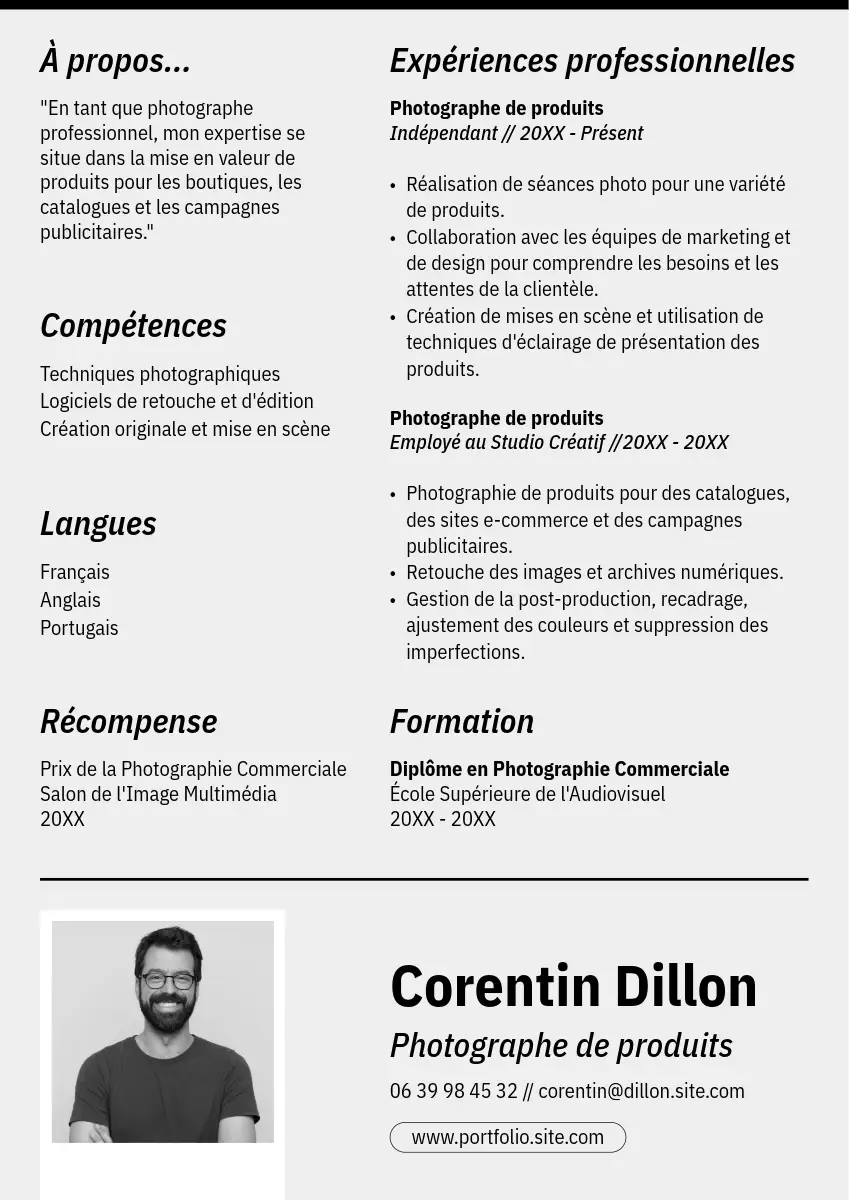 À propos...

"En tant que photographe professionnel, mon expertise se situe dans la mise en valeur de produits pour les boutiques, les catalogues et les campagnes publicitaires."

Compétences

Techniques photographiques
Logiciels de retouche et d'édition
Création originale et mise en scène

Langues

Français
Anglais
Portugais

Récompense

Prix de la Photographie Commerciale
Salon de l'Image Multimédia
20XX

Expériences professionnelles

Photographe de produits
Indépendant // 20XX - Présent

• Réalisation de séances photo pour une variété de produits.
• Collaboration avec les équipes de marketing et de design pour comprendre les besoins et les attentes de la clientèle.
• Création de mises en scène et utilisation de techniques d'éclairage de présentation des produits.

Photographe de produits
Employé au Studio Créatif //20XX - 20XX

• Photographie de produits pour des catalogues, des sites e-commerce et des campagnes publicitaires.
• Retouche des images et archives numériques.
• Gestion de la post-production, recadrage, ajustement des couleurs et suppression des imperfections.

Formation

Diplôme en Photographie Commerciale
École Supérieure de l'Audiovisuel
20XX - 20XX

Corentin Dillon

Photographe de produits

06 39 98 45 32 // corentin@dillon.site.com

www.portfolio.site.com